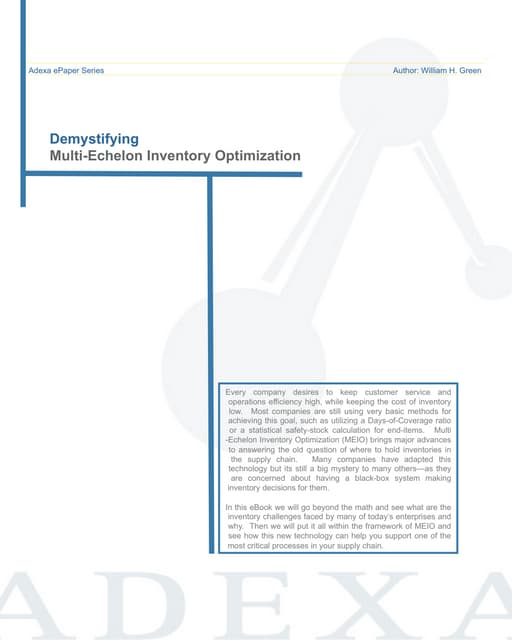 Adexa ePaper Series

Author: William H. Green

Demystifying
Multi-Echelon Inventory Optimization

Every company desires to keep customer service and operations efficiency high, while keeping the cost of inventory low. Most companies are still using very basic methods for achieving this goal, such as utilizing a Days-of-Coverage ratio or a statistical safety-stock calculation for end-items. Multi-Echelon Inventory Optimization (MEIO) brings major advances to answering the old question of where to hold inventories in the supply chain. Many companies have adapted this technology but its still a big mystery to many others—as they are concerned about having a black-box system making inventory decisions for them.

In this eBook we will go beyond the math and see what are the inventory challenges faced by many of today's enterprises and why. Then we will put it all within the framework of MEIO and see how this new technology can help you support one of the most critical processes in your supply chain.

ADEXA